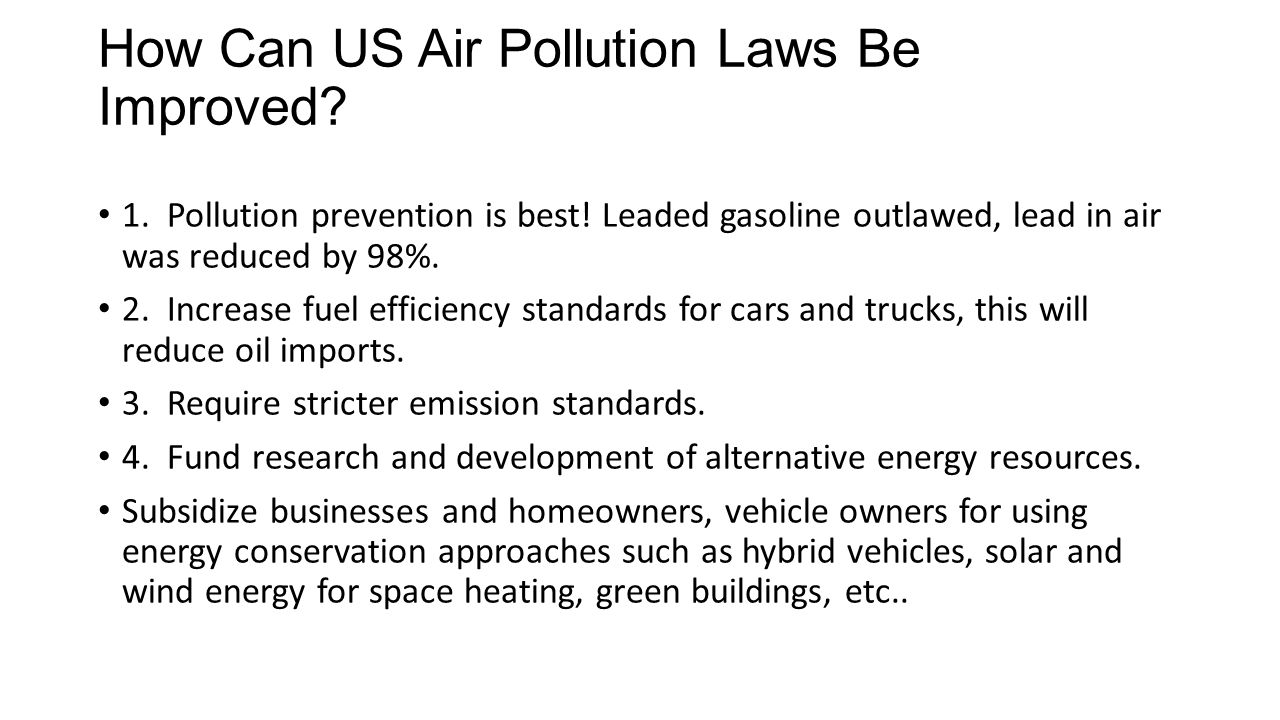 How Can US Air Pollution Laws Be Improved?

• 1. Pollution prevention is best! Leaded gasoline outlawed, lead in air was reduced by 98%.

• 2. Increase fuel efficiency standards for cars and trucks, this will reduce oil imports.

• 3. Require stricter emission standards.

• 4. Fund research and development of alternative energy resources.

• Subsidize businesses and homeowners, vehicle owners for using energy conservation approaches such as hybrid vehicles, solar and wind energy for space heating, green buildings, etc..